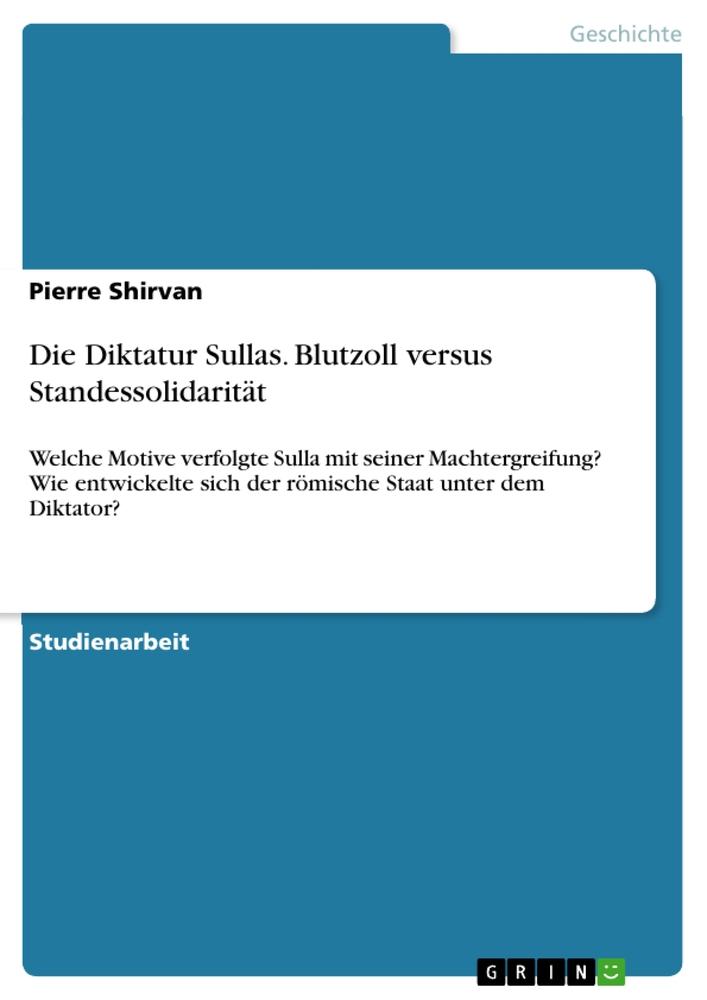 Geschichte

Pierre Shirvan

Die Diktatur Sullas. Blutzoll versus Standessolidarität

Welche Motive verfolgte Sulla mit seiner Machtergreifung? Wie entwickelte sich der römische Staat unter dem Diktator?

Studienarbeit

GRIN